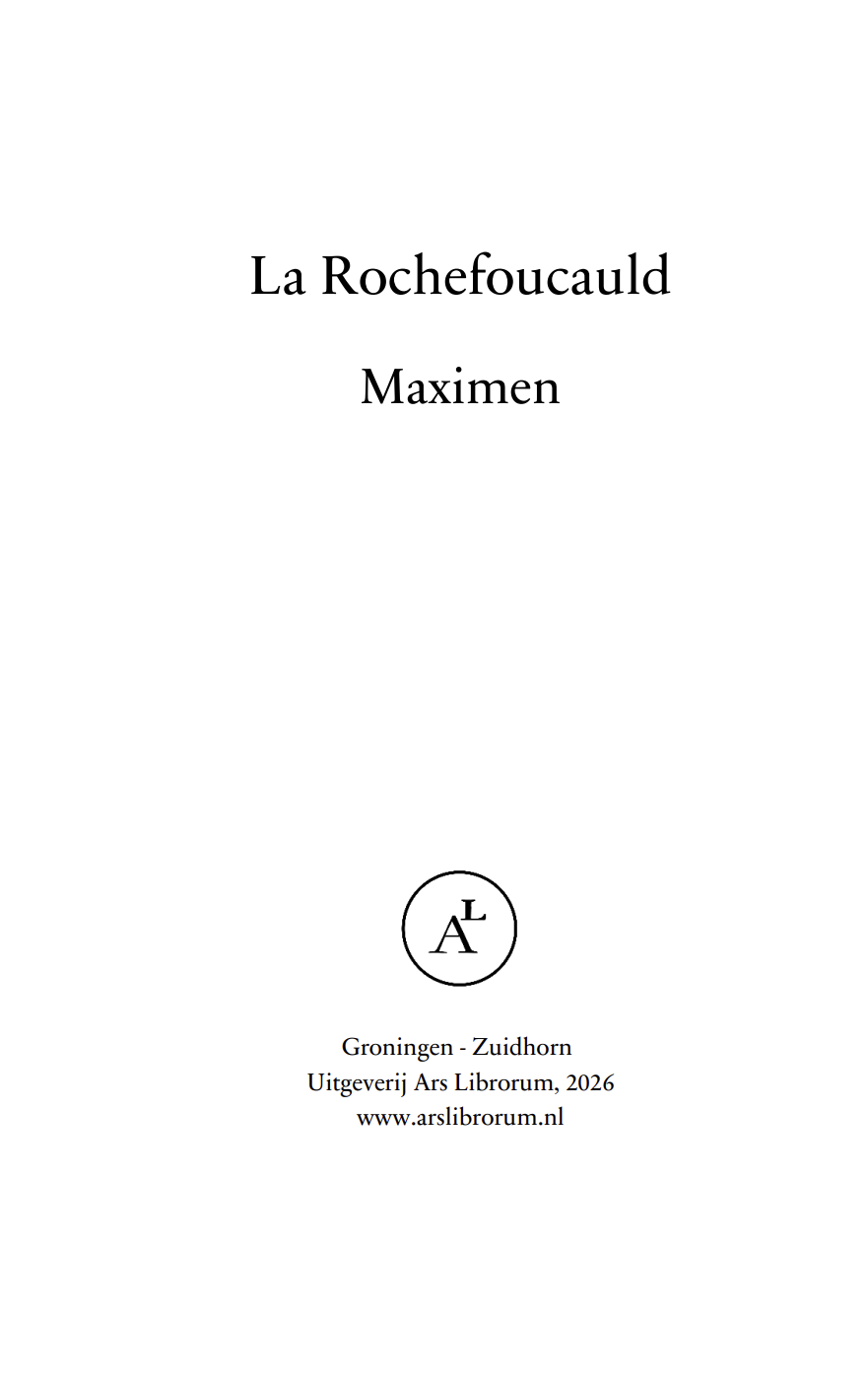 La Rochefoucauld

Maximen

AL

Groningen - Zuidhorn
Uitgeverij Ars Librorum, 2026
www.arslibrorum.nl